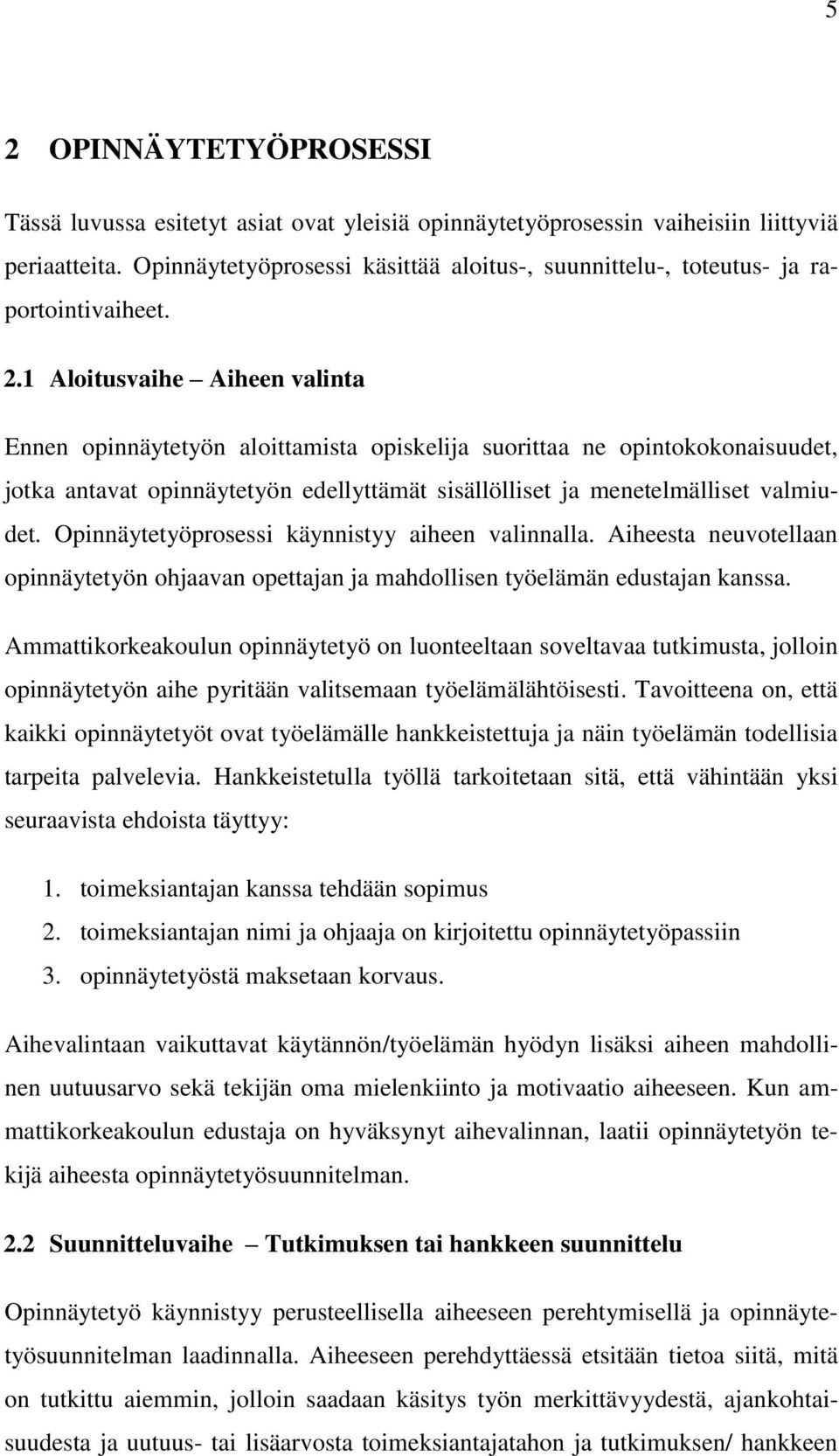 5

2 OPINNÄYTETYÖPROSESSI

Tässä luvussa esitetyt asiat ovat yleisiä opinnäytetyöprosessin vaiheisiin liittyviä periaatteita. Opinnäytetyöprosessi käsittää aloitus-, suunnittelu-, toteutus- ja raportointivaiheet.

2.1 Aloitusvaihe – Aiheen valinta

Ennen opinnäytetyön aloittamista opiskelija suorittaa ne opintokokonaisuudet, jotka antavat opinnäytetyön edellyttämät sisällölliset ja menetelmälliset valmiudet. Opinnäytetyöprosessi käynnistyy aiheen valinnalla. Aiheesta neuvotellaan opinnäytetyön ohjaavan opettajan ja mahdollisen työelämän edustajan kanssa.

Ammattikorkeakoulun opinnäytetyö on luonteeltaan soveltavaa tutkimusta, jolloin opinnäytetyön aihe pyritään valitsemaan työelämälähtöisesti. Tavoitteena on, että kaikki opinnäytetyöt ovat työelämälle hankkeistettuja ja näin työelämän todellisia tarpeita palvelevia. Hankkeistetulla työllä tarkoitetaan sitä, että vähintään yksi seuraavista ehdoista täyttyy:

1. toimeksiantajan kanssa tehdään sopimus
2. toimeksiantajan nimi ja ohjaaja on kirjoitettu opinnäytetyöpassiin
3. opinnäytetyöstä maksetaan korvaus.

Aihevalintaan vaikuttavat käytännön/työelämän hyödyn lisäksi aiheen mahdollinen uutuusarvo sekä tekijän oma mielenkiinto ja motivaatio aiheeseen. Kun ammattikorkeakoulun edustaja on hyväksynyt aihevalinnan, laatii opinnäytetyön tekijä aiheesta opinnäytetyösuunnitelman.

2.2 Suunnitteluvaihe – Tutkimuksen tai hankkeen suunnittelu

Opinnäytetyö käynnistyy perusteellisella aiheeseen perehtymisellä ja opinnäytetyösuunnitelman laadinnalla. Aiheeseen perehdyttäessä etsitään tietoa siitä, mitä on tutkittu aiemmin, jolloin saadaan käsitys työn merkittävyydestä, ajankohtaisuudesta ja uutuus- tai lisäarvosta toimeksiantajatahon ja tutkimuksen/ hankkeen